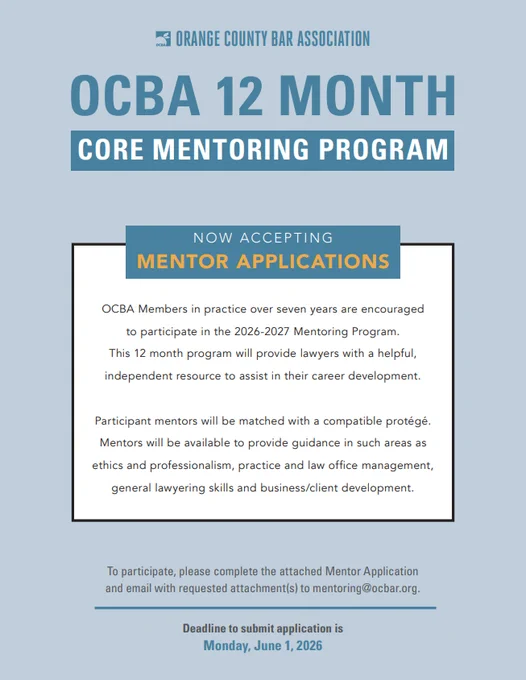 OCBA ORANGE COUNTY BAR ASSOCIATION

OCBA 12 MONTH

CORE MENTORING PROGRAM

NOW ACCEPTING
MENTOR APPLICATIONS

OCBA Members in practice over seven years are encouraged to participate in the 2026-2027 Mentoring Program. This 12 month program will provide lawyers with a helpful, independent resource to assist in their career development.

Participant mentors will be matched with a compatible protégé. Mentors will be available to provide guidance in such areas as ethics and professionalism, practice and law office management, general lawyering skills and business/client development.

To participate, please complete the attached Mentor Application and email with requested attachment(s) to mentoring@ocbar.org.

Deadline to submit application is
Monday, June 1, 2026